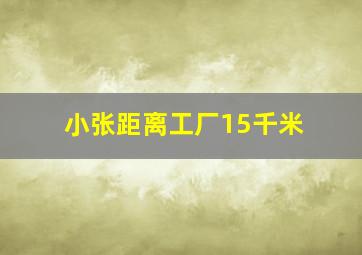 小张距离工厂15千米